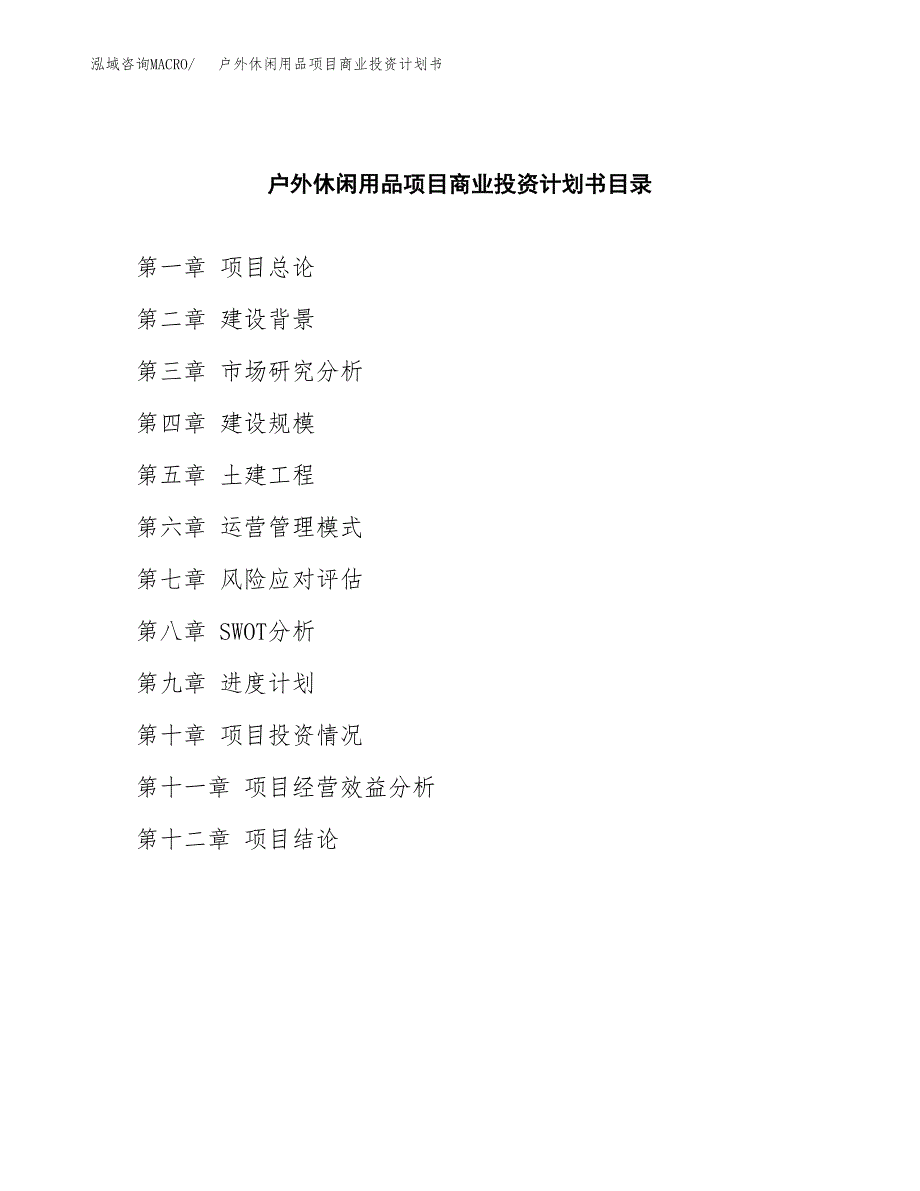 泓域咨询MACRO/ 户外休闲用品项目商业投资计划书

户外休闲用品项目商业投资计划书目录

第一章 项目总论

第二章 建设背景

第三章 市场研究分析

第四章 建设规模

第五章 土建工程

第六章 运营管理模式

第七章 风险应对评估

第八章 SWOT分析

第九章 进度计划

第十章 项目投资情况

第十一章 项目经营效益分析

第十二章 项目结论